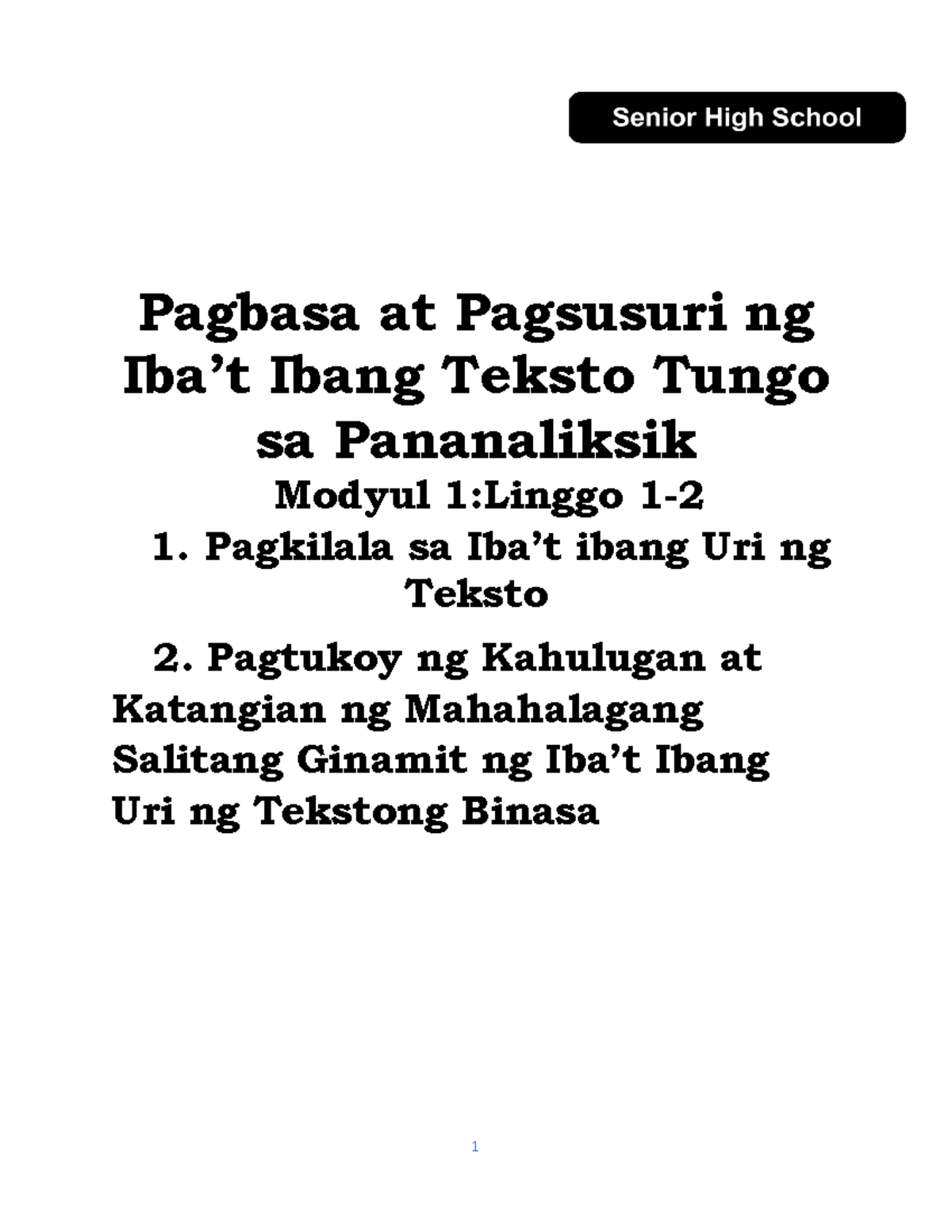 Senior High School

Pagbasa at Pagsusuri ng Iba’t Ibang Teksto Tungo sa Pananaliksik

Modyul 1:Linggo 1-2

1. Pagkilala sa Iba’t ibang Uri ng Teksto

2. Pagtukoy ng Kahulugan at Katangian ng Mahahalagang Salitang Ginamit ng Iba’t Ibang Uri ng Tekstong Binasa

1